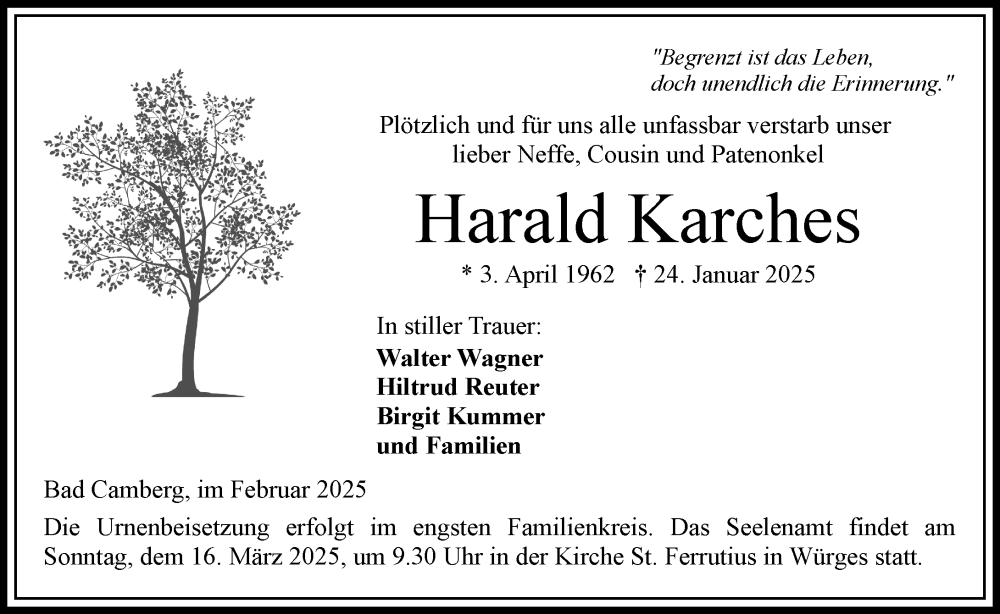 "Begrenzt ist das Leben,
doch unendlich die Erinnerung."

Plötzlich und für uns alle unfassbar verstarb unser lieber Neffe, Cousin und Patenonkel

Harald Karches

* 3. April 1962 † 24. Januar 2025

In stiller Trauer:
Walter Wagner
Hiltrud Reuter
Birgit Kummer
und Familien

Bad Camberg, im Februar 2025

Die Urnenbeisetzung erfolgt im engsten Familienkreis. Das Seelenamt findet am Sonntag, dem 16. März 2025, um 9.30 Uhr in der Kirche St. Ferrutius in Würges statt.